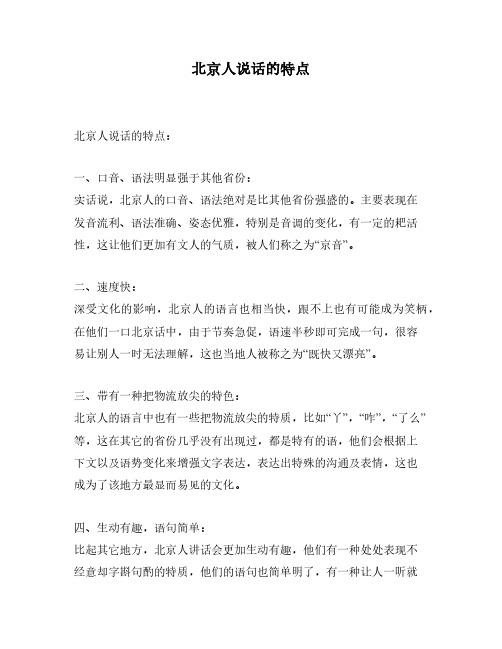 北京人说话的特点

北京人说话的特点：

一、口音、语法明显强于其他省份：
实话说，北京人的口音、语法绝对是比其他省份强盛的。主要表现在发音流利、语法准确、姿态优雅，特别是音调的变化，有一定的耙活性，这让他们更加有文人的气质，被人们称之为“京音”。

二、速度快：
深受文化的影响，北京人的语言也相当快，跟不上也有可能成为笑柄，在他们一口北京话中，由于节奏急促，语速半秒即可完成一句，很容易让别人一时无法理解，这也当地人被称之为“既快又漂亮”。

三、带有一种把物流放尖的特色：
北京人的语言中也有一些把物流放尖的特质，比如“丫”，“咋”，“了么”等，这在其它的省份几乎没有出现过，都是特有的语，他们会根据上下文以及语势变化来增强文字表达，表达出特殊的沟通及表情，这也成为了该地方最显而易见的文化。

四、生动有趣，语句简单：
比起其它地方，北京人讲话会更加生动有趣，他们有一种处处表现不经意却字斟句酌的特质，他们的语句也简单明了，有一种让人一听就